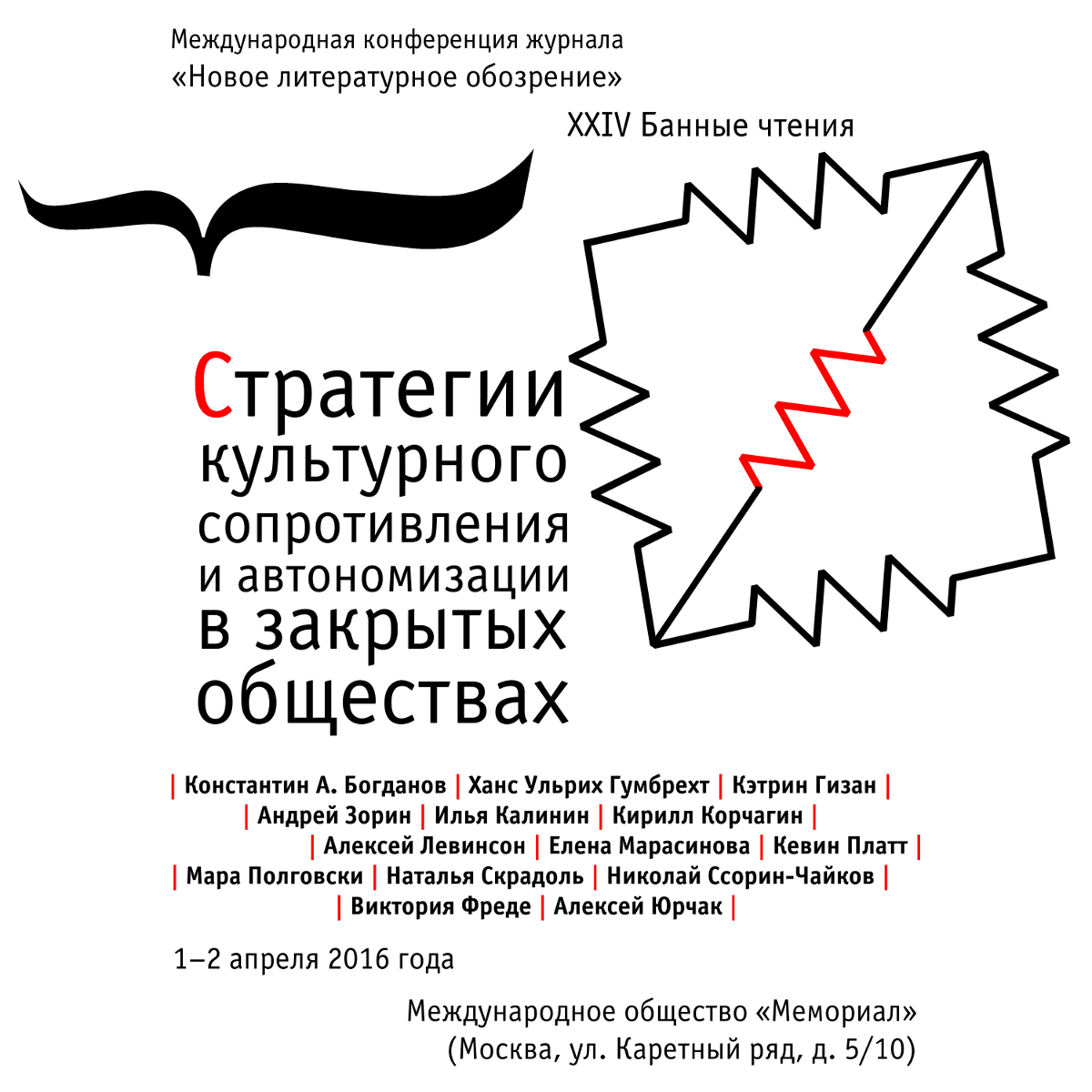 Международная конференция журнала «Новое литературное обозрение»

XXIV Банные чтения

Стратегии культурного сопротивления и автономизации в закрытых обществах

| Константин А. Богданов | Ханс Ульрих Гумбрехт | Кэтрин Гизан |
| Андрей Зорин | Илья Калинин | Кирилл Корчагин |
| Алексей Левинсон | Елена Марасинова | Кевин Платт |
| Мара Полговски | Наталья Скрадоль | Николай Ссорин-Чайков |
| Виктория Фреде | Алексей Юрчак |

1–2 апреля 2016 года

Международное общество «Мемориал»
(Москва, ул. Каретный ряд, д. 5/10)